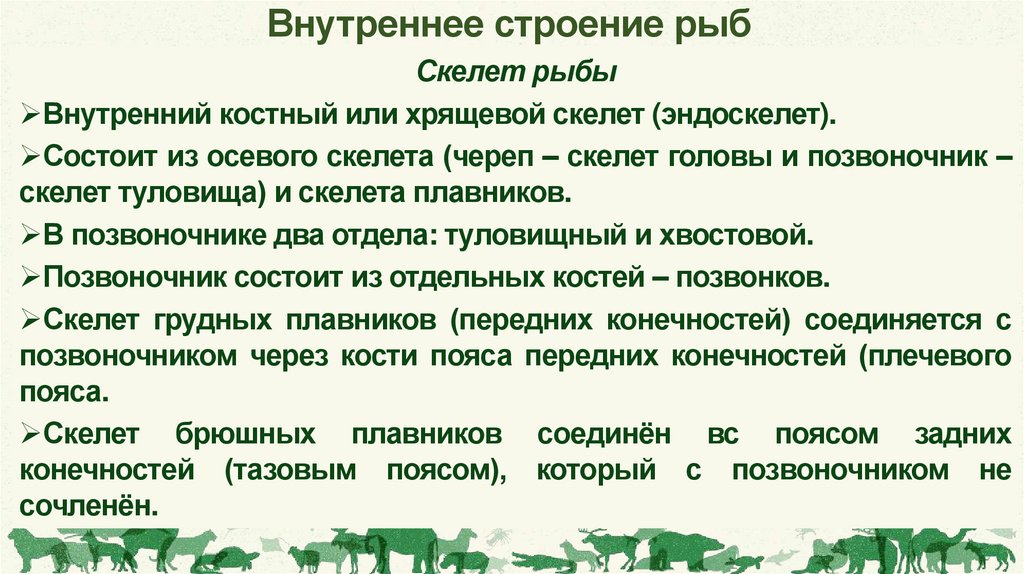 Внутреннее строение рыб

Скелет рыбы

➢Внутренний костный или хрящевой скелет (эндоскелет).

➢Состоит из осевого скелета (череп – скелет головы и позвоночник – скелет туловища) и скелета плавников.

➢В позвоночнике два отдела: туловищный и хвостовой.

➢Позвоночник состоит из отдельных костей – позвонков.

➢Скелет грудных плавников (передних конечностей) соединяется с позвоночником через кости пояса передних конечностей (плечевого пояса.

➢Скелет брюшных плавников соединён вс поясом задних конечностей (тазовым поясом), который с позвоночником не сочленён.